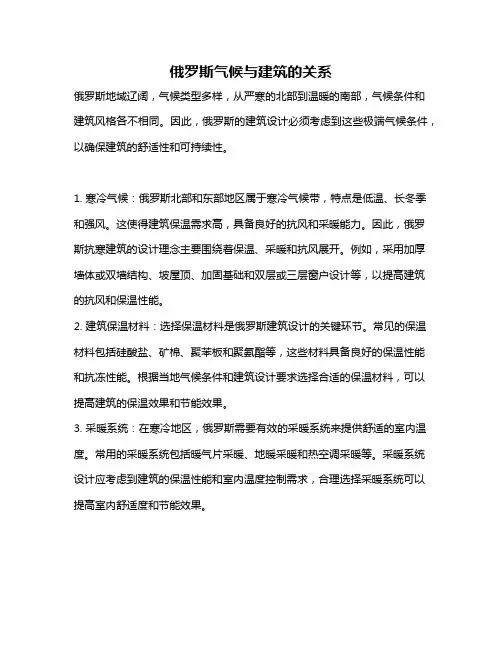 俄罗斯气候与建筑的关系

俄罗斯地域辽阔，气候类型多样，从严寒的北部到温暖的南部，气候条件和建筑风格各不相同。因此，俄罗斯的建筑设计必须考虑到这些极端气候条件，以确保建筑的舒适性和可持续性。

1. 寒冷气候：俄罗斯北部和东部地区属于寒冷气候带，特点是低温、长冬季和强风。这使得建筑保温需求高，具备良好的抗风和采暖能力。因此，俄罗斯抗寒建筑的设计理念主要围绕着保温、采暖和抗风展开。例如，采用加厚墙体或双墙结构、坡屋顶、加固基础和双层或三层窗户设计等，以提高建筑的抗风和保温性能。

2. 建筑保温材料：选择保温材料是俄罗斯建筑设计的关键环节。常见的保温材料包括硅酸盐、矿棉、聚苯板和聚氨酯等，这些材料具备良好的保温性能和抗冻性能。根据当地气候条件和建筑设计要求选择合适的保温材料，可以提高建筑的保温效果和节能效果。

3. 采暖系统：在寒冷地区，俄罗斯需要有效的采暖系统来提供舒适的室内温度。常用的采暖系统包括暖气片采暖、地暖采暖和热空调采暖等。采暖系统设计应考虑到建筑的保温性能和室内温度控制需求，合理选择采暖系统可以提高室内舒适度和节能效果。